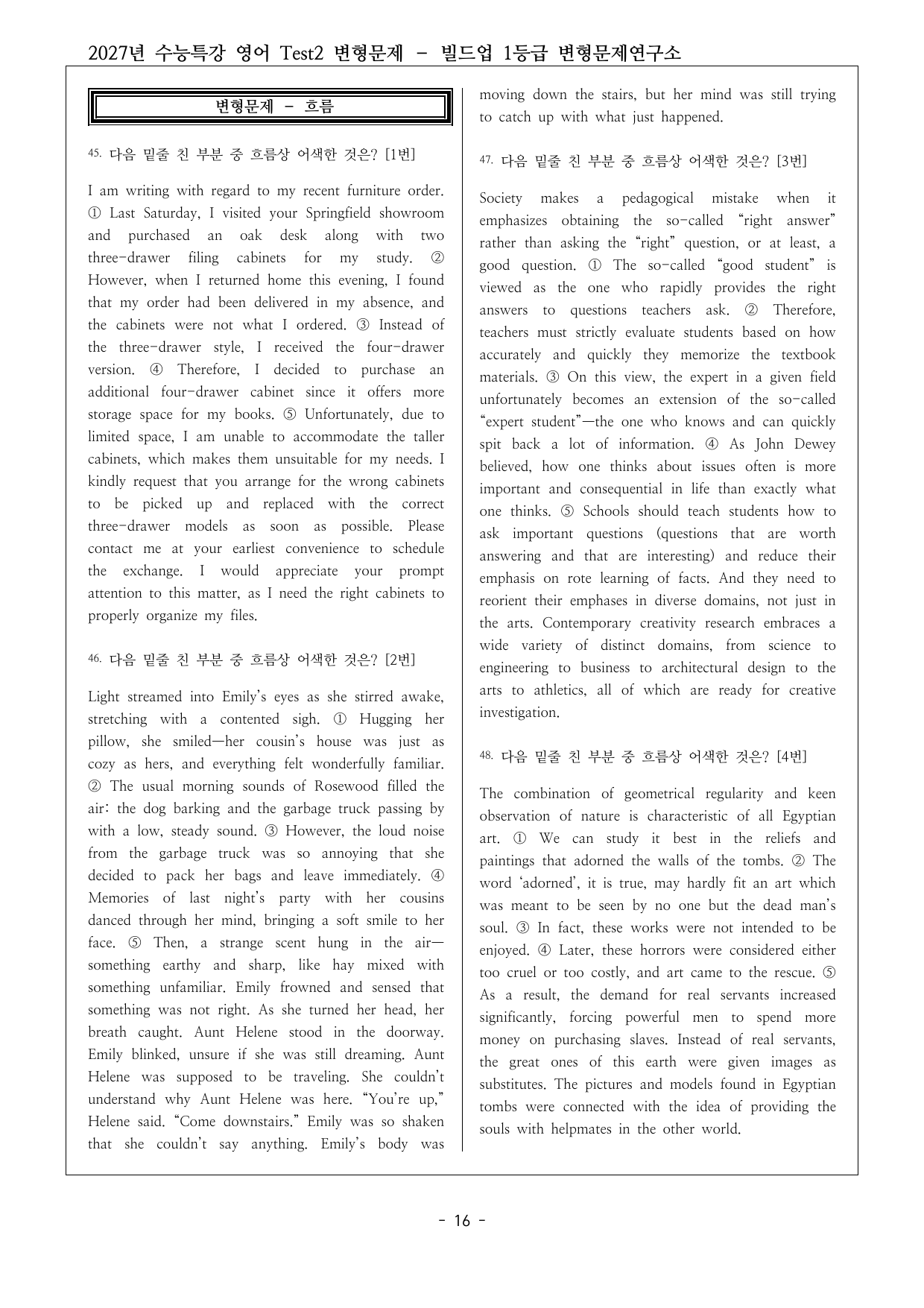 2027년 수능특강 영어 Test2 변형문제 - 빌드업 1등급 변형문제연구소

변형문제 - 흐름

45. 다음 밑줄 친 부분 중 흐름상 어색한 것은? [1번]

I am writing with regard to my recent furniture order. ① Last Saturday, I visited your Springfield showroom and purchased an oak desk along with two three-drawer filing cabinets for my study. ② However, when I returned home this evening, I found that my order had been delivered in my absence, and the cabinets were not what I ordered. ③ Instead of the three-drawer style, I received the four-drawer version. ④ Therefore, I decided to purchase an additional four-drawer cabinet since it offers more storage space for my books. ⑤ Unfortunately, due to limited space, I am unable to accommodate the taller cabinets, which makes them unsuitable for my needs. I kindly request that you arrange for the wrong cabinets to be picked up and replaced with the correct three-drawer models as soon as possible. Please contact me at your earliest convenience to schedule the exchange. I would appreciate your prompt attention to this matter, as I need the right cabinets to properly organize my files.

46. 다음 밑줄 친 부분 중 흐름상 어색한 것은? [2번]

Light streamed into Emily's eyes as she stirred awake, stretching with a contented sigh. ① Hugging her pillow, she smiled—her cousin's house was just as cozy as hers, and everything felt wonderfully familiar. ② The usual morning sounds of Rosewood filled the air: the dog barking and the garbage truck passing by with a low, steady sound. ③ However, the loud noise from the garbage truck was so annoying that she decided to pack her bags and leave immediately. ④ Memories of last night's party with her cousins danced through her mind, bringing a soft smile to her face. ⑤ Then, a strange scent hung in the air—something earthy and sharp, like hay mixed with something unfamiliar. Emily frowned and sensed that something was not right. As she turned her head, her breath caught. Aunt Helene stood in the doorway. Emily blinked, unsure if she was still dreaming. Aunt Helene was supposed to be traveling. She couldn't understand why Aunt Helene was here. "You're up," Helene said. "Come downstairs." Emily was so shaken that she couldn't say anything. Emily's body was moving down the stairs, but her mind was still trying to catch up with what just happened.

47. 다음 밑줄 친 부분 중 흐름상 어색한 것은? [3번]

Society makes a pedagogical mistake when it emphasizes obtaining the so-called "right answer" rather than asking the "right" question, or at least, a good question. ① The so-called "good student" is viewed as the one who rapidly provides the right answers to questions teachers ask. ② Therefore, teachers must strictly evaluate students based on how accurately and quickly they memorize the textbook materials. ③ On this view, the expert in a given field unfortunately becomes an extension of the so-called "expert student"—the one who knows and can quickly spit back a lot of information. ④ As John Dewey believed, how one thinks about issues often is more important and consequential in life than exactly what one thinks. ⑤ Schools should teach students how to ask important questions (questions that are worth answering and that are interesting) and reduce their emphasis on rote learning of facts. And they need to reorient their emphases in diverse domains, not just in the arts. Contemporary creativity research embraces a wide variety of distinct domains, from science to engineering to business to architectural design to the arts to athletics, all of which are ready for creative investigation.

48. 다음 밑줄 친 부분 중 흐름상 어색한 것은? [4번]

The combination of geometrical regularity and keen observation of nature is characteristic of all Egyptian art. ① We can study it best in the reliefs and paintings that adorned the walls of the tombs. ② The word 'adorned', it is true, may hardly fit an art which was meant to be seen by no one but the dead man's soul. ③ In fact, these works were not intended to be enjoyed. ④ Later, these horrors were considered either too cruel or too costly, and art came to the rescue. ⑤ As a result, the demand for real servants increased significantly, forcing powerful men to spend more money on purchasing slaves. Instead of real servants, the great ones of this earth were given images as substitutes. The pictures and models found in Egyptian tombs were connected with the idea of providing the souls with helpmates in the other world.

- 16 -